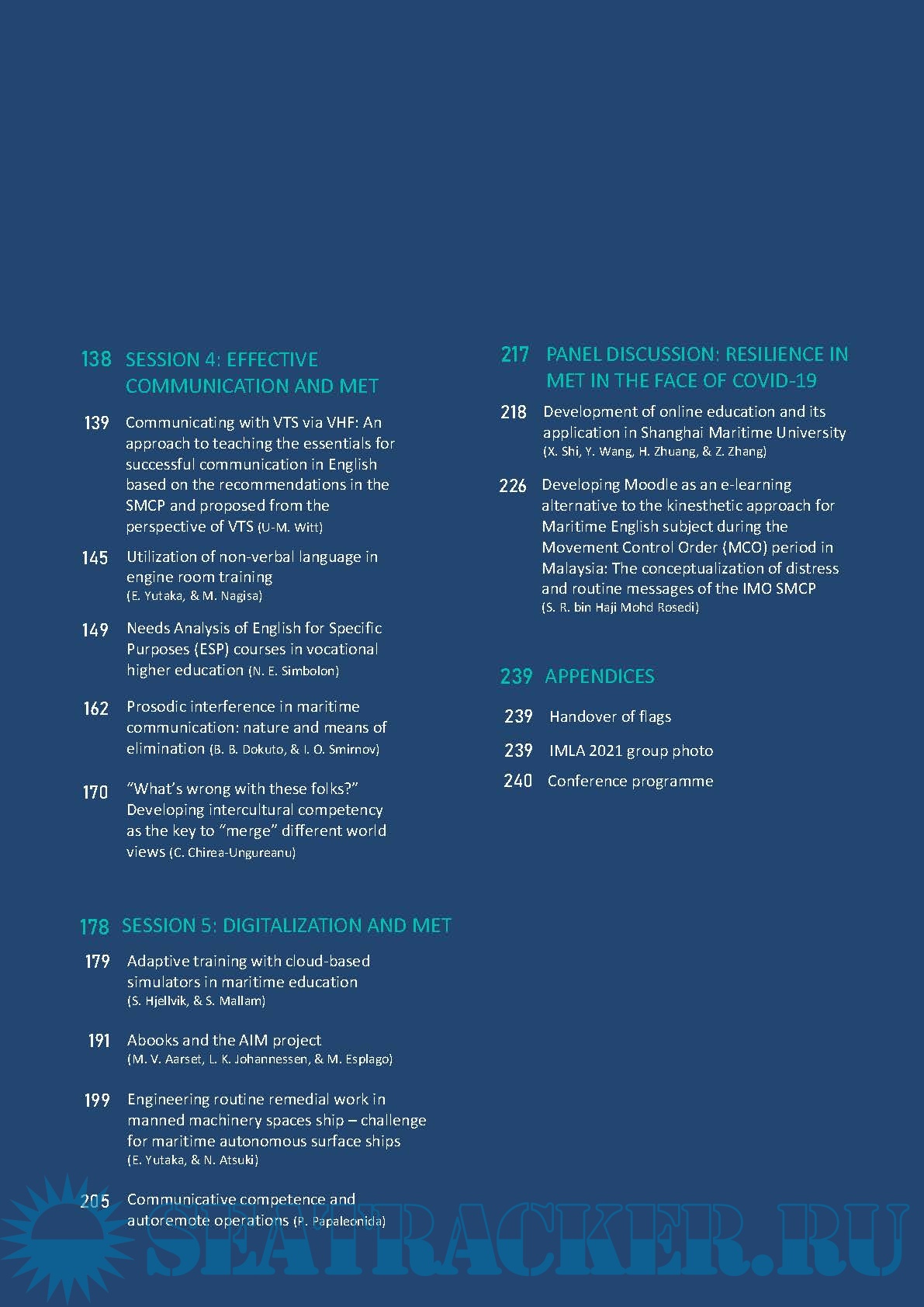 138 SESSION 4: EFFECTIVE COMMUNICATION AND MET

139 Communicating with VTS via VHF: An approach to teaching the essentials for successful communication in English based on the recommendations in the SMCP and proposed from the perspective of VTS (U-M. Witt)

145 Utilization of non-verbal language in engine room training (E. Yutaka, & M. Nagisa)

149 Needs Analysis of English for Specific Purposes (ESP) courses in vocational higher education (N. E. Simbolon)

162 Prosodic interference in maritime communication: nature and means of elimination (B. B. Dokuto, & I. O. Smirnov)

170 "What's wrong with these folks?" Developing intercultural competency as the key to "merge" different world views (C. Chirea-Ungureanu)

178 SESSION 5: DIGITALIZATION AND MET

179 Adaptive training with cloud-based simulators in maritime education (S. Hjellvik, & S. Mallam)

191 Abooks and the AIM project (M. V. Aarset, L. K. Johannessen, & M. Esplago)

199 Engineering routine remedial work in manned machinery spaces ship – challenge for maritime autonomous surface ships (E. Yutaka, & N. Atsuki)

205 Communicative competence and autoremote operations (P. Papaleonida)

217 PANEL DISCUSSION: RESILIENCE IN MET IN THE FACE OF COVID-19

218 Development of online education and its application in Shanghai Maritime University (X. Shi, Y. Wang, H. Zhuang, & Z. Zhang)

226 Developing Moodle as an e-learning alternative to the kinesthetic approach for Maritime English subject during the Movement Control Order (MCO) period in Malaysia: The conceptualization of distress and routine messages of the IMO SMCP (S. R. bin Haji Mohd Rosedi)

239 APPENDICES

239 Handover of flags

239 IMLA 2021 group photo

240 Conference programme

SEATRACKER.RU